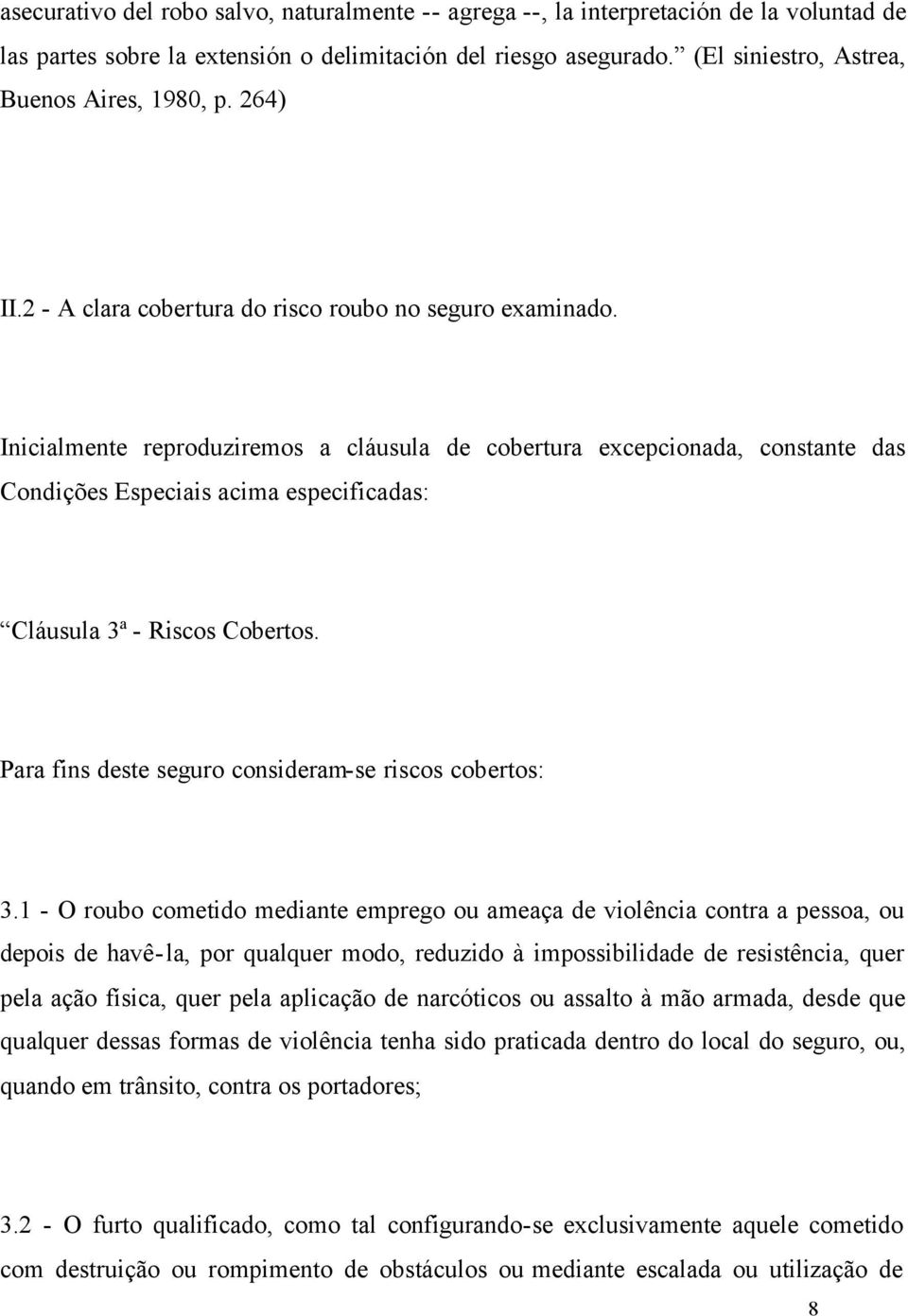 asecurativo del robo salvo, naturalmente -- agrega --, la interpretación de la voluntad de las partes sobre la extensión o delimitación del riesgo asegurado.” (El siniestro, Astrea, Buenos Aires, 1980, p. 264)

II.2 - A clara cobertura do risco roubo no seguro examinado.

Inicialmente reproduziremos a cláusula de cobertura excepcionada, constante das Condições Especiais acima especificadas:

“Cláusula 3ª - Riscos Cobertos.

Para fins deste seguro consideram-se riscos cobertos:

3.1 - O roubo cometido mediante emprego ou ameaça de violência contra a pessoa, ou depois de havê-la, por qualquer modo, reduzido à impossibilidade de resistência, quer pela ação física, quer pela aplicação de narcóticos ou assalto à mão armada, desde que qualquer dessas formas de violência tenha sido praticada dentro do local do seguro, ou, quando em trânsito, contra os portadores;

3.2 - O furto qualificado, como tal configurando-se exclusivamente aquele cometido com destruição ou rompimento de obstáculos ou mediante escalada ou utilização de

8